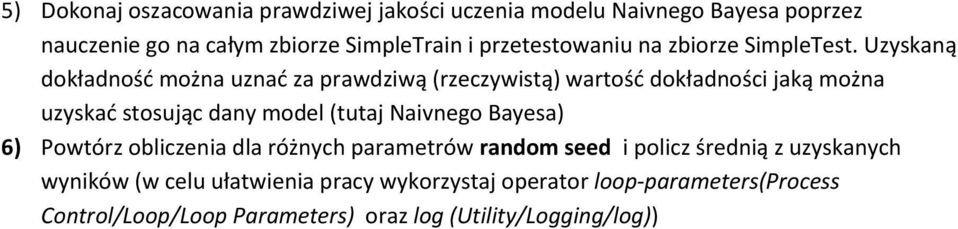 5) Dokonaj oszacowania prawdziwej jakości uczenia modelu Naivnego Bayesa poprzez nauczenie go na całym zbiorze SimpleTrain i przetestowaniu na zbiorze SimpleTest. Uzyskaną dokładność można uznać za prawdziwą (rzeczywistą) wartość dokładności jaką można uzyskać stosując dany model (tutaj Naivnego Bayesa)
6) Powtórz obliczenia dla różnych parametrów random seed i policz średnią z uzyskanych wyników (w celu ułatwienia pracy wykorzystaj operator loop-parameters(Process Control/Loop/Loop Parameters) oraz log (Utility/Logging/log))